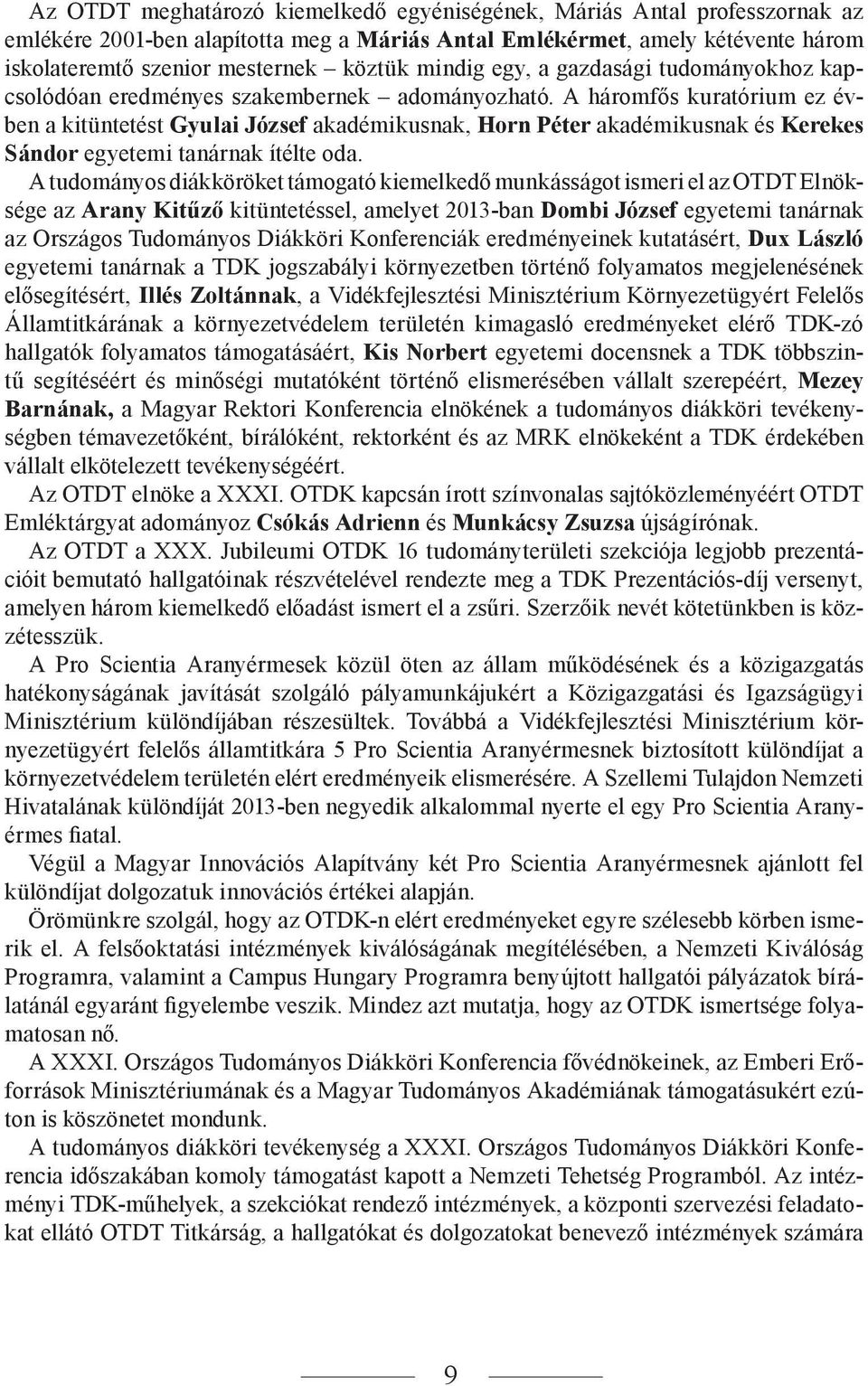 Az OTDT meghatározó kiemelkedő egyéniségének, Máriás Antal professzornak az emlékére 2001-ben alapította meg a Máriás Antal Emlékérmet, amely kétévente három iskolateremtő szenior mesternek – köztük mindig egy, a gazdasági tudományokhoz kapcsolódóan eredményes szakembernek – adományozható. A háromfős kuratórium ez évben a kitüntetést Gyulai József akadémikusnak, Horn Péter akadémikusnak és Kerekes Sándor egyetemi tanárnak ítélte oda.

A tudományos diákköröket támogató kiemelkedő munkásságot ismeri el az OTDT Elnöksége az Arany Kitűző kitüntetéssel, amelyet 2013-ban Dombi József egyetemi tanárnak az Országos Tudományos Diákköri Konferenciák eredményeinek kutatásért, Dux László egyetemi tanárnak a TDK jogszabályi környezetben történő folyamatos megjelenésének elősegítésért, Illés Zoltánnak, a Vidékfejlesztési Minisztérium Környezetügyért Felelős Államtitkárának a környezetvédelem területén kimagasló eredményeket elérő TDK-zó hallgatók folyamatos támogatásáért, Kis Norbert egyetemi docensnek a TDK többszintű segítéséért és minőségi mutatóként történő elismerésében vállalt szerepéért, Mezey Barnának, a Magyar Rektori Konferencia elnökének a tudományos diákköri tevékenységben témavezetőként, bírálóként, rektorként és az MRK elnökeként a TDK érdekében vállalt elkötelezett tevékenységéért.

Az OTDT elnöke a XXXI. OTDK kapcsán írott színvonalas sajtóközleményéért OTDT Emléktárgyat adományoz Csókás Adrienn és Munkácsy Zsuzsa újságírónak.

Az OTDT a XXX. Jubileumi OTDK 16 tudományterületi szekciója legjobb prezentációit bemutató hallgatóinak részvételével rendezte meg a TDK Prezentációs-díj versenyt, amelyen három kiemelkedő előadást ismert el a zsűri. Szerzőik nevét kötetünkben is közzétesszük.

A Pro Scientia Aranyérmesek közül öten az állam működésének és a közigazgatás hatékonyságának javítását szolgáló pályamunkájukért a Közigazgatási és Igazságügyi Minisztérium különdíjában részesültek. Továbbá a Vidékfejlesztési Minisztérium környezetügyért felelős államtitkára 5 Pro Scientia Aranyérmesnek biztosított különdíjat a környezetvédelem területén elért eredményeik elismerésére. A Szellemi Tulajdon Nemzeti Hivatalának különdíját 2013-ben negyedik alkalommal nyerte el egy Pro Scientia Aranyérmes fiatal.

Végül a Magyar Innovációs Alapítvány két Pro Scientia Aranyérmesnek ajánlott fel különdíjat dolgozatuk innovációs értékei alapján.

Örömünkre szolgál, hogy az OTDK-n elért eredményeket egyre szélesebb körben ismerik el. A felsőoktatási intézmények kiválóságának megítélésében, a Nemzeti Kiválóság Programra, valamint a Campus Hungary Programra benyújtott hallgatói pályázatok bírálatánál egyaránt figyelembe veszik. Mindez azt mutatja, hogy az OTDK ismertsége folyamatosan nő.

A XXXI. Országos Tudományos Diákköri Konferencia fővédnökeinek, az Emberi Erőforrások Minisztériumának és a Magyar Tudományos Akadémiának támogatásukért ezúton is köszönetet mondunk.

A tudományos diákköri tevékenység a XXXI. Országos Tudományos Diákköri Konferencia időszakában komoly támogatást kapott a Nemzeti Tehetség Programból. Az intézményi TDK-műhelyek, a szekciókat rendező intézmények, a központi szervezési feladatokat ellátó OTDT Titkárság, a hallgatókat és dolgozatokat benevező intézmények számára

9